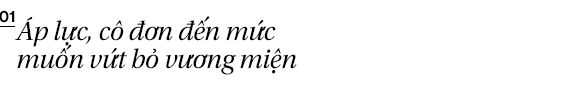 01

Áp lực, cô đơn đến mức muốn vứt bỏ vương miện